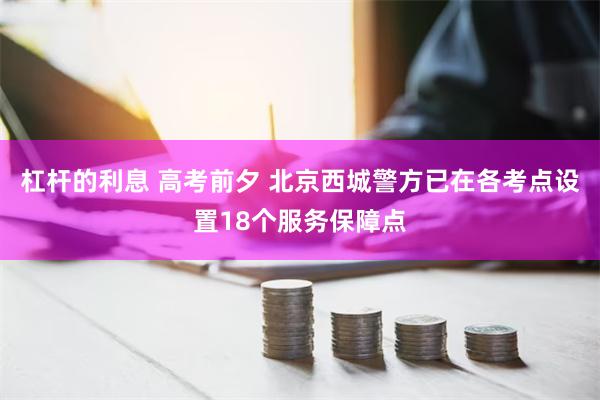 杠杆的利息 高考前夕 北京西城警方已在各考点设置18个服务保障点